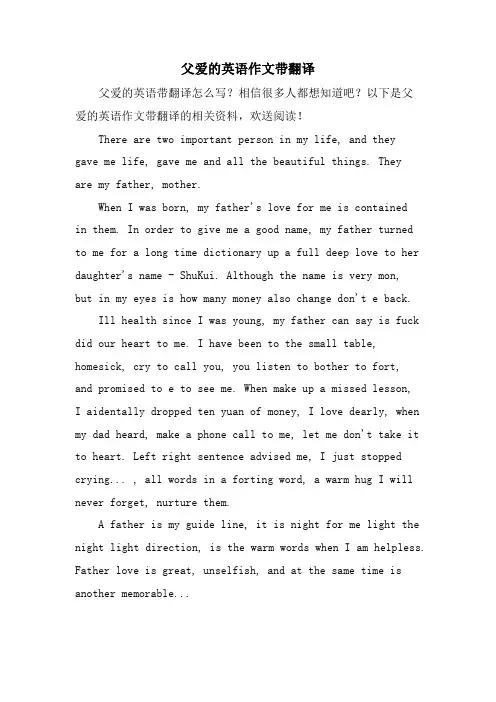 父爱的英语作文带翻译

父爱的英语带翻译怎么写？相信很多人都想知道吧？以下是父爱的英语作文带翻译的相关资料，欢送阅读！

There are two important person in my life, and they gave me life, gave me and all the beautiful things. They are my father, mother.

When I was born, my father's love for me is contained in them. In order to give me a good name, my father turned to me for a long time dictionary up a full deep love to her daughter's name - ShuKui. Although the name is very mon, but in my eyes is how many money also change don't e back.

Ill health since I was young, my father can say is fuck did our heart to me. I have been to the small table, homesick, cry to call you, you listen to bother to fort, and promised to e to see me. When make up a missed lesson, I aidentally dropped ten yuan of money, I love dearly, when my dad heard, make a phone call to me, let me don't take it to heart. Left right sentence advised me, I just stopped crying... , all words in a forting word, a warm hug I will never forget, nurture them.

A father is my guide line, it is night for me light the night light direction, is the warm words when I am helpless. Father love is great, unselfish, and at the same time is another memorable...